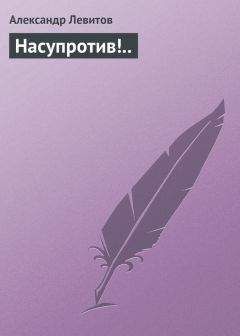 Александр Левитов

Насупротив!..